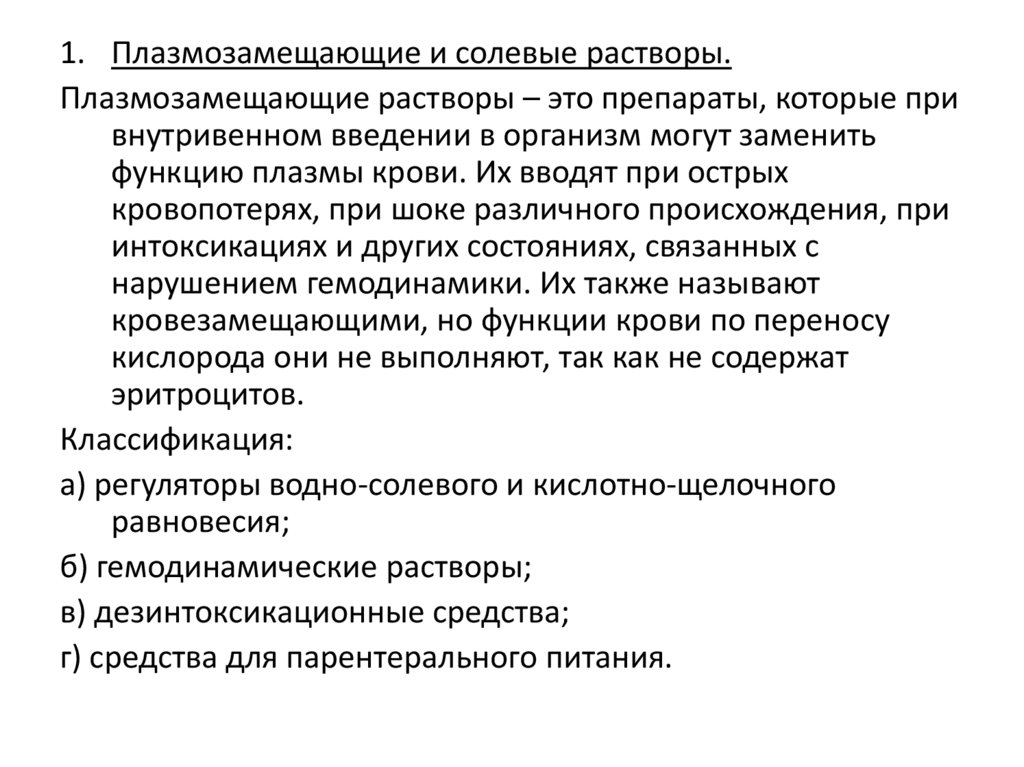 1. Плазмозамещающие и солевые растворы.

Плазмозамещающие растворы – это препараты, которые при внутривенном введении в организм могут заменить функцию плазмы крови. Их вводят при острых кровопотерях, при шоке различного происхождения, при интоксикациях и других состояниях, связанных с нарушением гемодинамики. Их также называют кровезамещающими, но функции крови по переносу кислорода они не выполняют, так как не содержат эритроцитов.

Классификация:

а) регуляторы водно-солевого и кислотно-щелочного равновесия;

б) гемодинамические растворы;

в) дезинтоксикационные средства;

г) средства для парентерального питания.